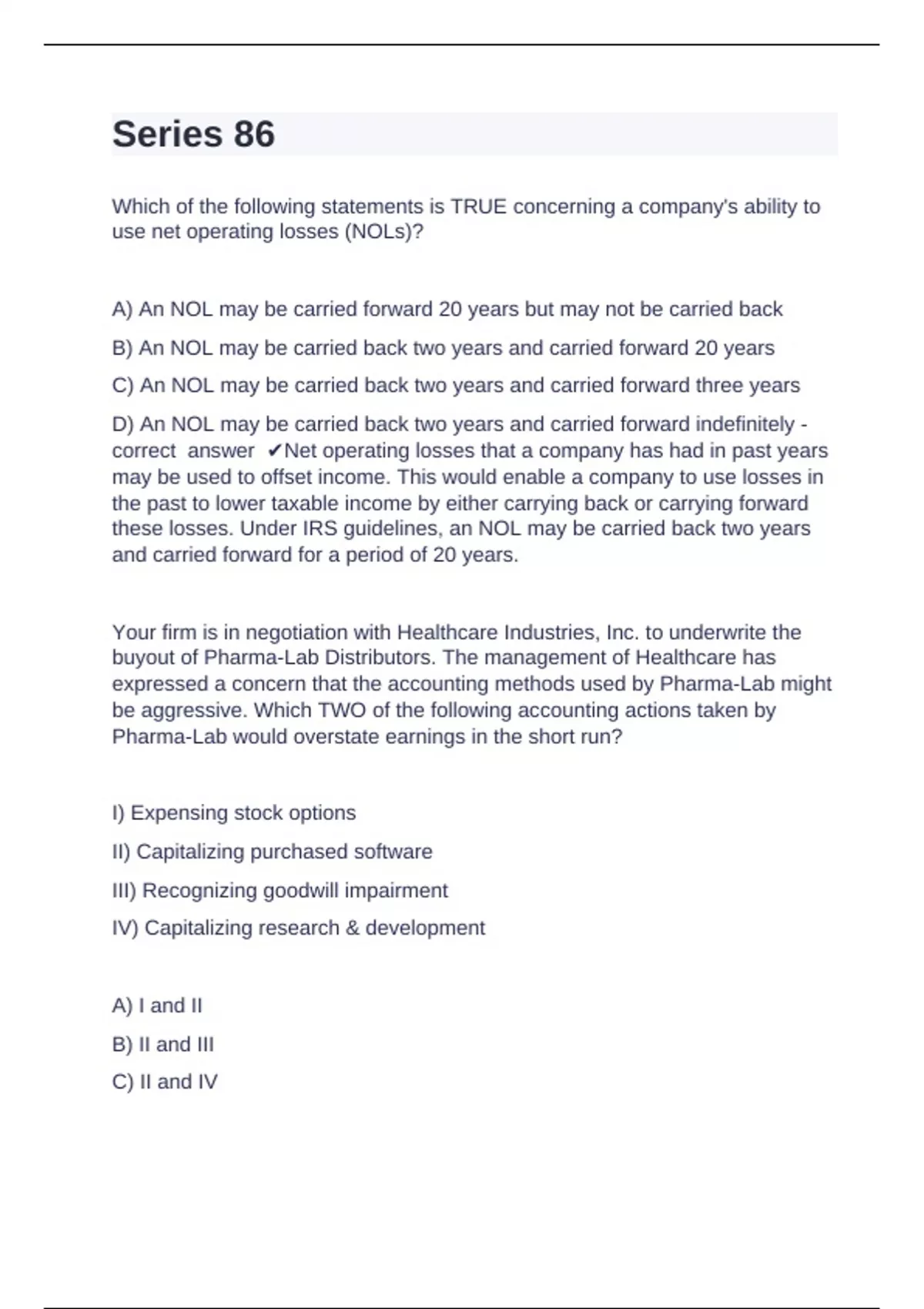 Series 86

Which of the following statements is TRUE concerning a company's ability to use net operating losses (NOLs)?

A) An NOL may be carried forward 20 years but may not be carried back

B) An NOL may be carried back two years and carried forward 20 years

C) An NOL may be carried back two years and carried forward three years

D) An NOL may be carried back two years and carried forward indefinitely - correct answer ✔Net operating losses that a company has had in past years may be used to offset income. This would enable a company to use losses in the past to lower taxable income by either carrying back or carrying forward these losses. Under IRS guidelines, an NOL may be carried back two years and carried forward for a period of 20 years.

Your firm is in negotiation with Healthcare Industries, Inc. to underwrite the buyout of Pharma-Lab Distributors. The management of Healthcare has expressed a concern that the accounting methods used by Pharma-Lab might be aggressive. Which TWO of the following accounting actions taken by Pharma-Lab would overstate earnings in the short run?

I) Expensing stock options

II) Capitalizing purchased software

III) Recognizing goodwill impairment

IV) Capitalizing research & development

A) I and II

B) II and III

C) II and IV